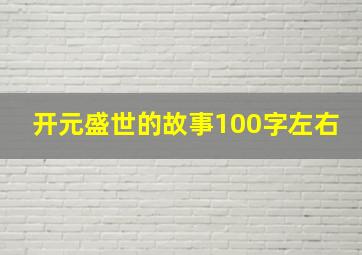 开元盛世的故事100字左右